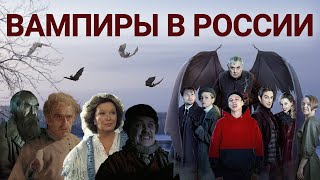 ВАМПИРЫ В РОССИИ